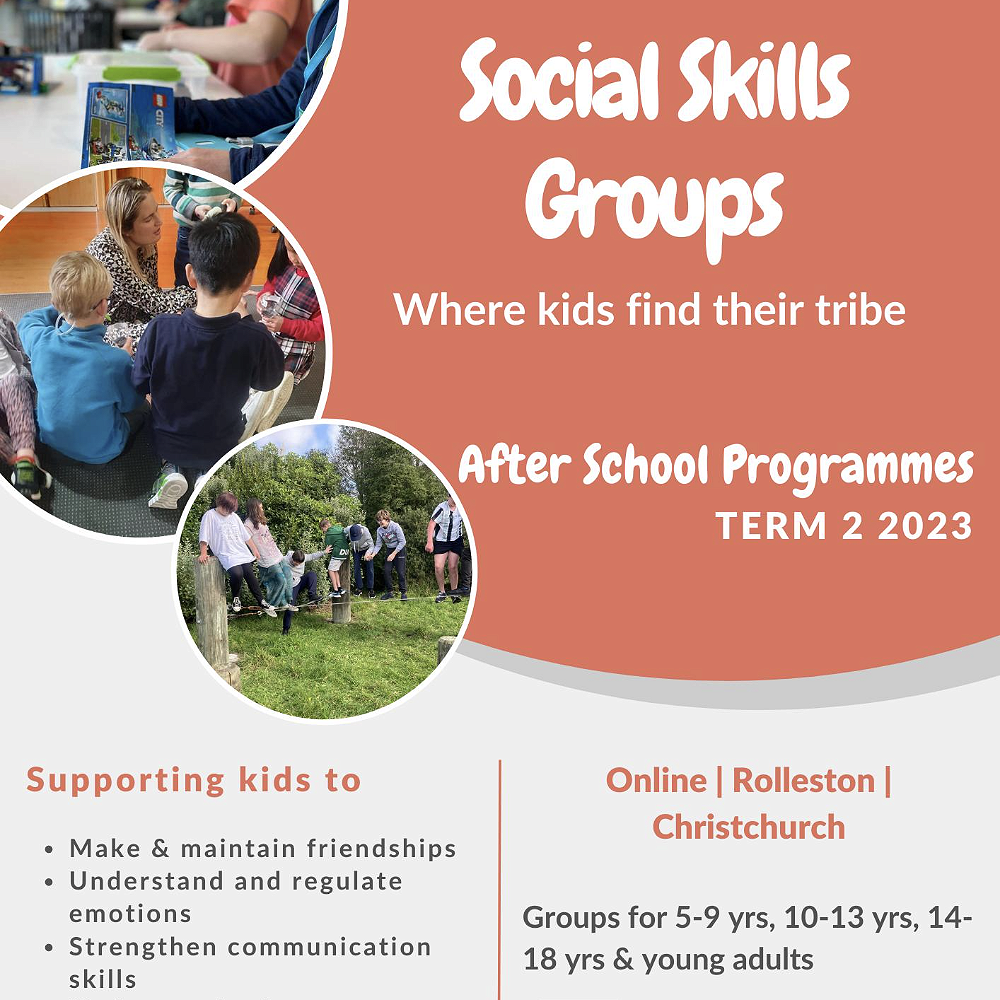 Social Skills Groups

Where kids find their tribe

After School Programmes
TERM 2 2023

Supporting kids to

• Make & maintain friendships
• Understand and regulate emotions
• Strengthen communication skills

Online | Rolleston | Christchurch

Groups for 5-9 yrs, 10-13 yrs, 14-18 yrs & young adults